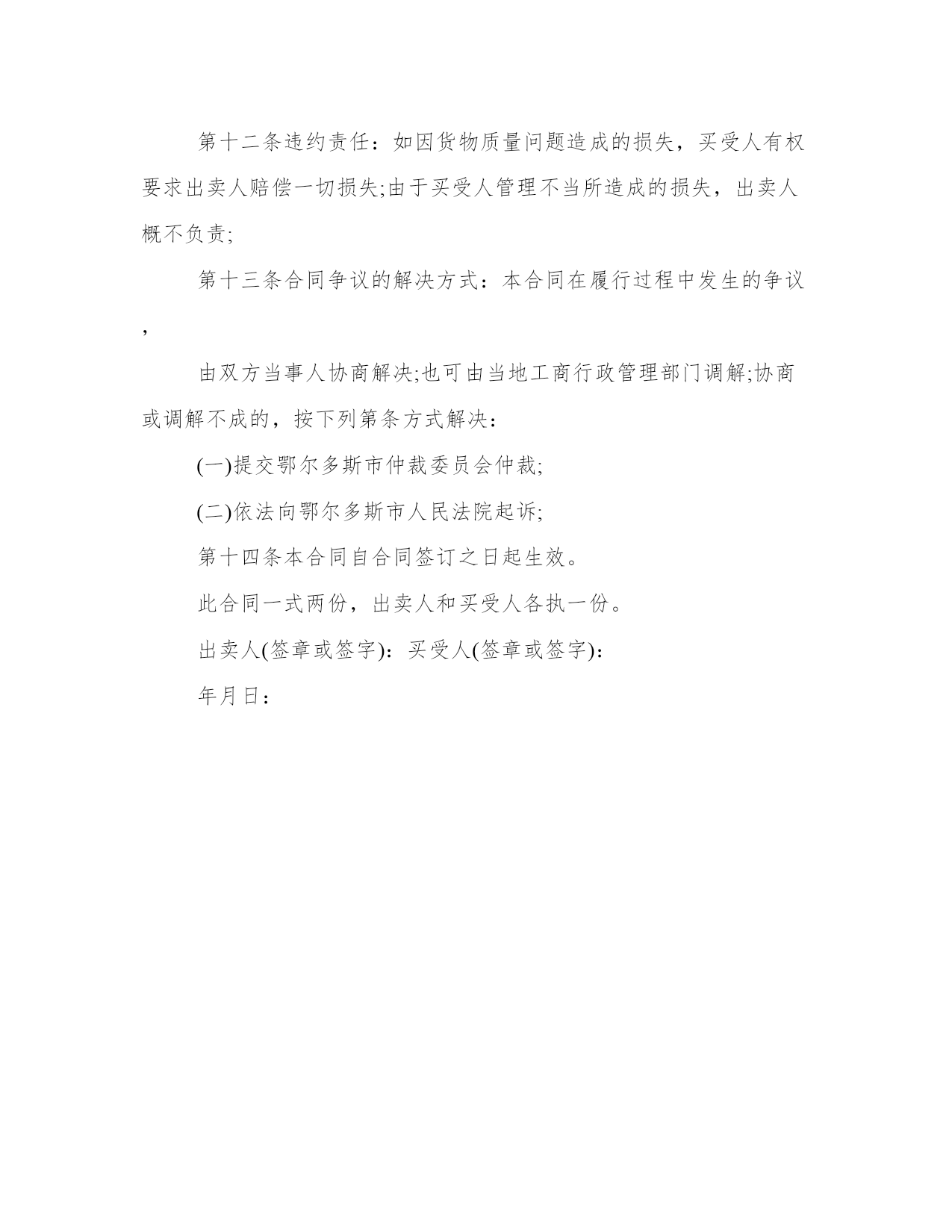 第十二条违约责任：如因货物质量问题造成的损失，买受人有权要求出卖人赔偿一切损失;由于买受人管理不当所造成的损失，出卖人概不负责;

第十三条合同争议的解决方式：本合同在履行过程中发生的争议，

由双方当事人协商解决;也可由当地工商行政管理部门调解;协商或调解不成的，按下列第条方式解决：

(一)提交鄂尔多斯市仲裁委员会仲裁;

(二)依法向鄂尔多斯市人民法院起诉;

第十四条本合同自合同签订之日起生效。

此合同一式两份，出卖人和买受人各执一份。

出卖人(签章或签字)：买受人(签章或签字)：

年月日：